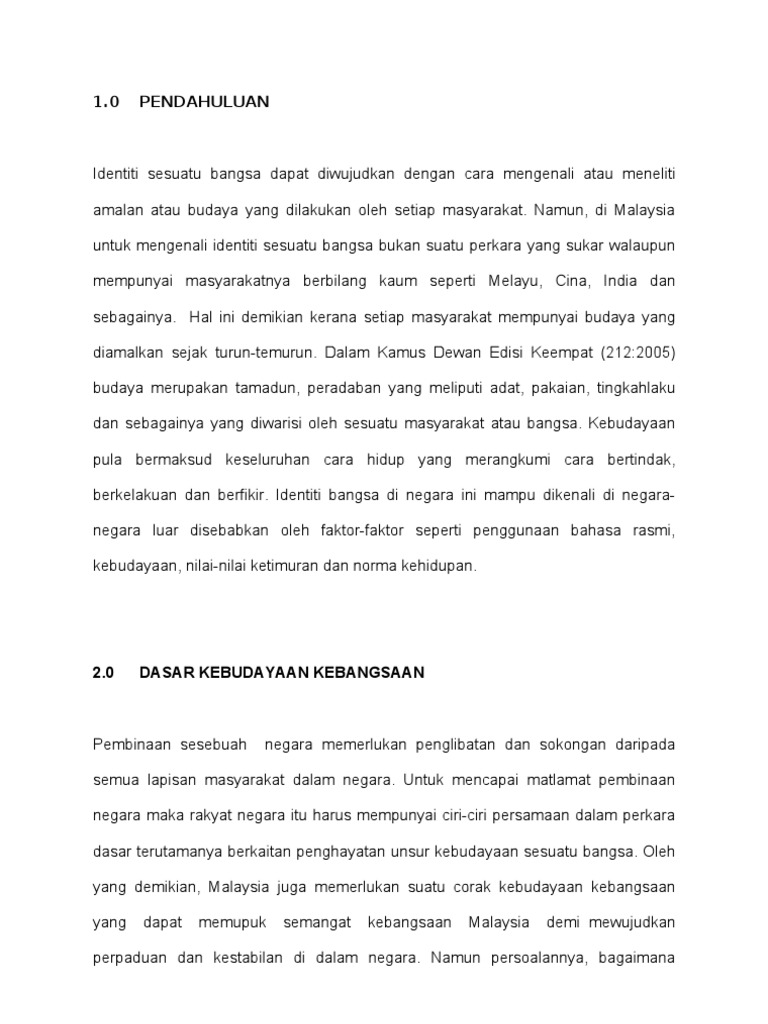 1.0 PENDAHULUAN

Identiti sesuatu bangsa dapat diwujudkan dengan cara mengenali atau meneliti amalan atau budaya yang dilakukan oleh setiap masyarakat. Namun, di Malaysia untuk mengenali identiti sesuatu bangsa bukan suatu perkara yang sukar walaupun mempunyai masyarakatnya berbilang kaum seperti Melayu, Cina, India dan sebagainya. Hal ini demikian kerana setiap masyarakat mempunyai budaya yang diamalkan sejak turun-temurun. Dalam Kamus Dewan Edisi Keempat (212:2005) budaya merupakan tamadun, peradaban yang meliputi adat, pakaian, tingkahlaku dan sebagainya yang diwarisi oleh sesuatu masyarakat atau bangsa. Kebudayaan pula bermaksud keseluruhan cara hidup yang merangkumi cara bertindak, berkelakuan dan berfikir. Identiti bangsa di negara ini mampu dikenali di negara-negara luar disebabkan oleh faktor-faktor seperti penggunaan bahasa rasmi, kebudayaan, nilai-nilai ketimuran dan norma kehidupan.

2.0 DASAR KEBUDAYAAN KEBANGSAAN

Pembinaan sesebuah negara memerlukan penglibatan dan sokongan daripada semua lapisan masyarakat dalam negara. Untuk mencapai matlamat pembinaan negara maka rakyat negara itu harus mempunyai ciri-ciri persamaan dalam perkara dasar terutamanya berkaitan penghayatan unsur kebudayaan sesuatu bangsa. Oleh yang demikian, Malaysia juga memerlukan suatu corak kebudayaan kebangsaan yang dapat memupuk semangat kebangsaan Malaysia demi mewujudkan perpaduan dan kestabilan di dalam negara. Namun persoalannya, bagaimana